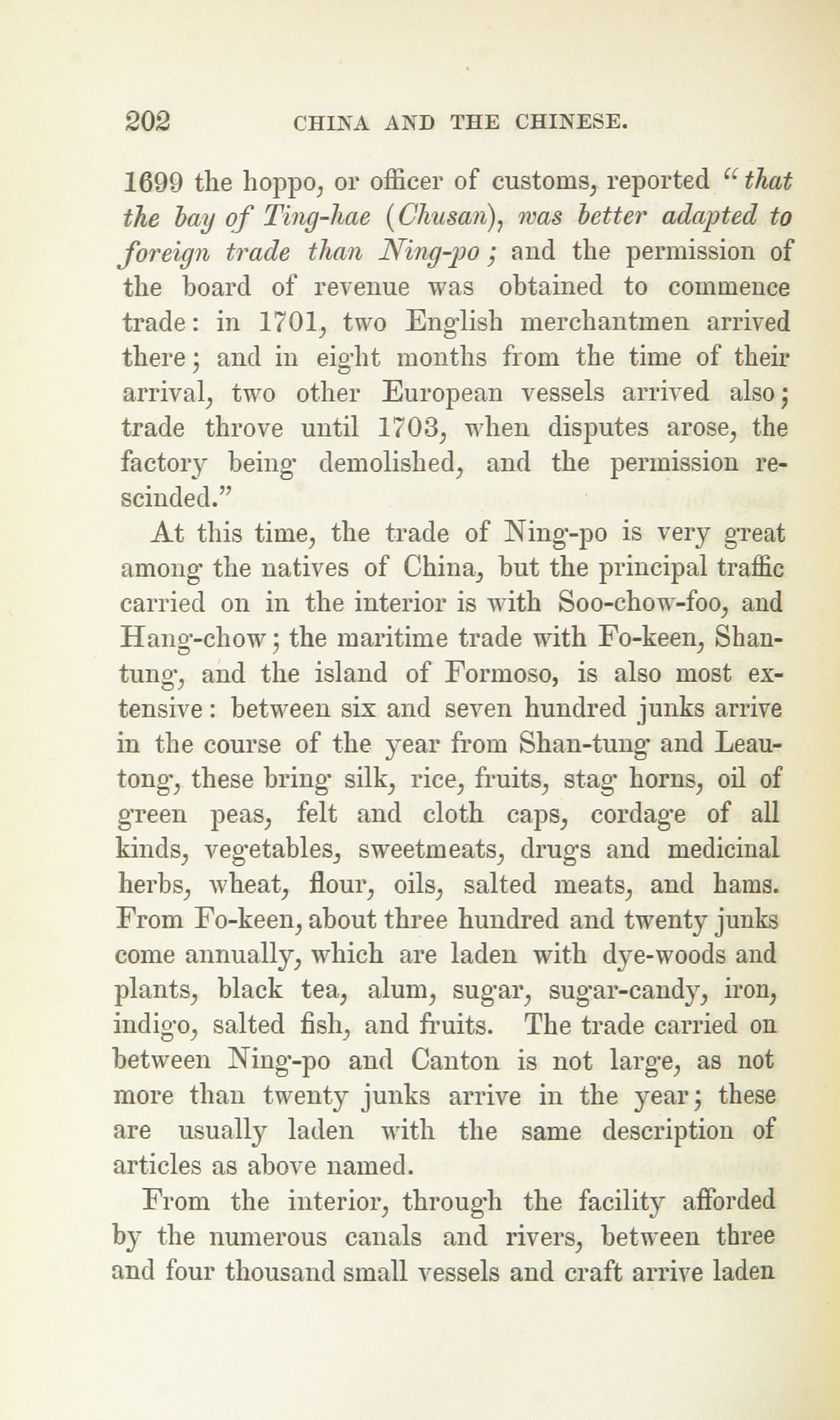 202 CHINA AND THE CHINESE.

1699 the hoppo, or officer of customs, reported "that the bay of Ting-hae (Chusan), was better adapted to foreign trade than Ning-po; and the permission of the board of revenue was obtained to commence trade: in 1701, two English merchantmen arrived there; and in eight months from the time of their arrival, two other European vessels arrived also; trade throve until 1703, when disputes arose, the factory being demolished, and the permission rescinded."

At this time, the trade of Ning-po is very great among the natives of China, but the principal traffic carried on in the interior is with Soo-chow-foo, and Hang-chow; the maritime trade with Fo-keen, Shan-tung, and the island of Formoso, is also most extensive: between six and seven hundred junks arrive in the course of the year from Shan-tung and Leau-tong, these bring silk, rice, fruits, stag horns, oil of green peas, felt and cloth caps, cordage of all kinds, vegetables, sweetmeats, drugs and medicinal herbs, wheat, flour, oils, salted meats, and hams. From Fo-keen, about three hundred and twenty junks come annually, which are laden with dye-woods and plants, black tea, alum, sugar, sugar-candy, iron, indigo, salted fish, and fruits. The trade carried on between Ning-po and Canton is not large, as not more than twenty junks arrive in the year; these are usually laden with the same description of articles as above named.

From the interior, through the facility afforded by the numerous canals and rivers, between three and four thousand small vessels and craft arrive laden